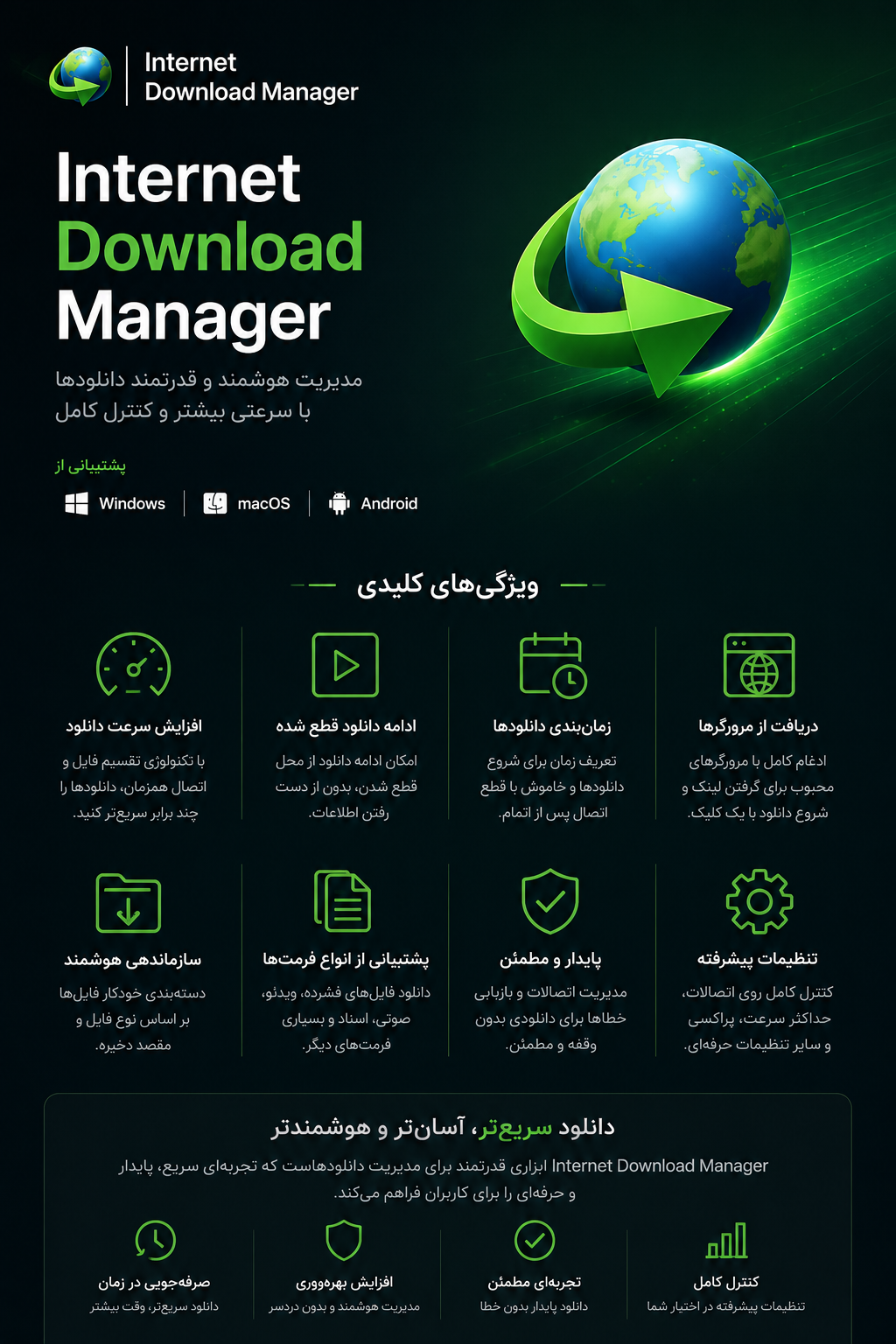 Internet
Download Manager

Internet
Download
Manager

مدیریت هوشمند و قدرتمند دانلودها
با سرعتی بیشتر و کنترل کامل

پشتیبانی از

Windows | macOS | Android

ویژگی‌های کلیدی

دریافت از مرورگرها
ادغام کامل با مرورگرهای محبوب برای گرفتن لینک و شروع دانلود با یک کلیک.

زمان‌بندی دانلودها
تعریف زمان برای شروع دانلودها و خاموش یا قطع اتصال پس از اتمام.

ادامه دانلود قطع شده
امکان ادامه دانلود از محل قطع شدن، بدون از دست رفتن اطلاعات.

افزایش سرعت دانلود
با تکنولوژی تقسیم فایل و اتصال همزمان، دانلودها را چند برابر سریع‌تر کنید.

تنظیمات پیشرفته
کنترل کامل روی اتصالات، حداکثر سرعت، پراکسی و سایر تنظیمات حرفه‌ای.

پایدار و مطمئن
مدیریت اتصالات و بازیابی خطاها برای دانلودی بدون وقفه و مطمئن.

پشتیبانی از انواع فرمت‌ها
دانلود فایل‌های فشرده، ویدئو، صوتی، اسناد و بسیاری فرمت‌های دیگر.

سازماندهی هوشمند
دسته‌بندی خودکار فایل‌ها بر اساس نوع فایل و مقصد ذخیره.

دانلود سریع‌تر، آسان‌تر و هوشمندتر
Internet Download Manager ابزاری قدرتمند برای مدیریت دانلودهاست که تجربه‌ای سریع، پایدار و حرفه‌ای را برای کاربران فراهم می‌کند.

کنترل کامل
تنظیمات پیشرفته در اختیار شما

تجربه‌ای مطمئن
دانلود پایدار بدون خطا

افزایش بهره‌وری
مدیریت هوشمند و بدون دردسر

صرفه‌جویی در زمان
دانلود سریع‌تر، وقت بیشتر